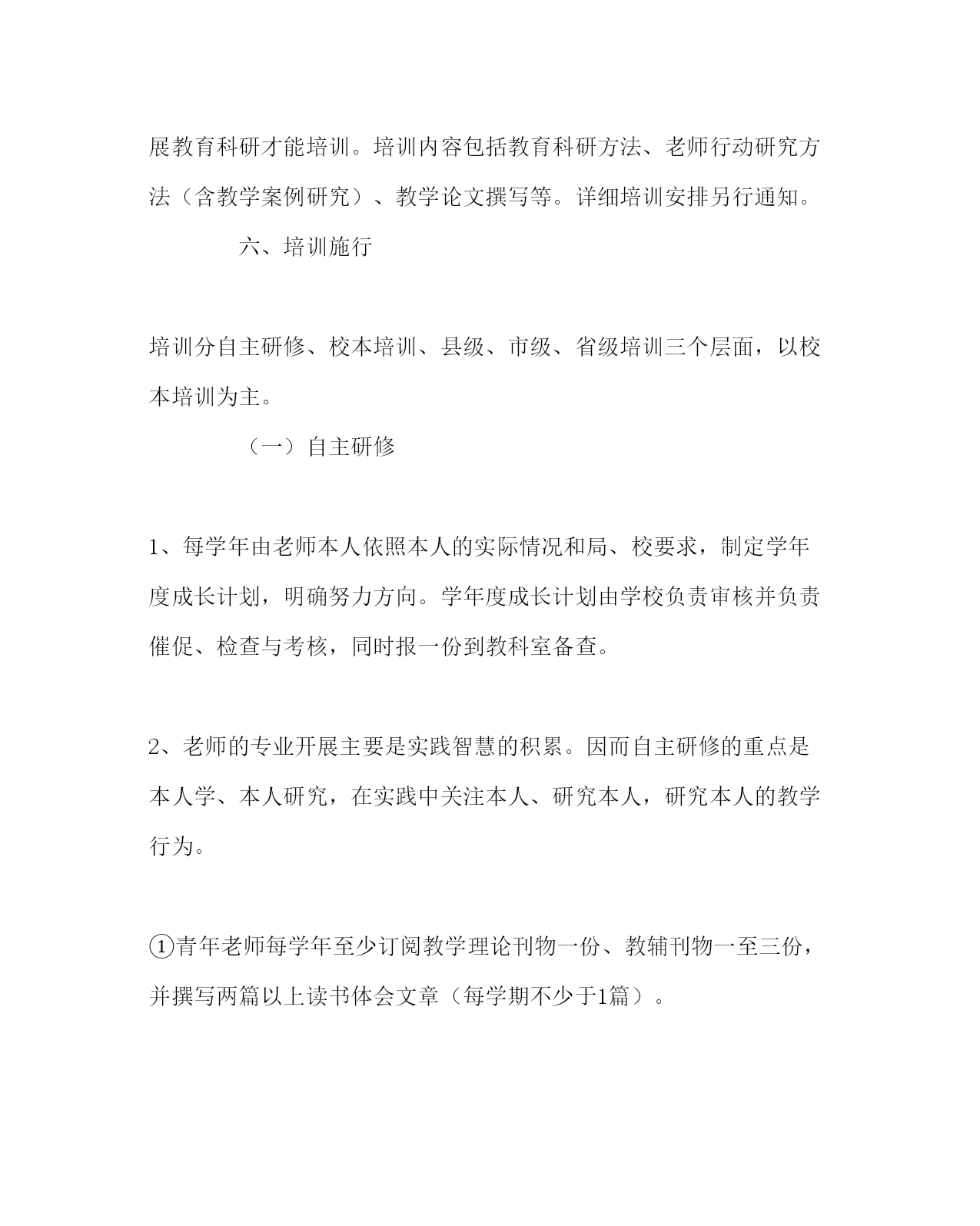 展教育科研才能培训。培训内容包括教育科研方法、老师行动研究方法（含教学案例研究）、教学论文撰写等。详细培训安排另行通知。

六、培训施行

培训分自主研修、校本培训、县级、市级、省级培训三个层面，以校本培训为主。

（一）自主研修

1、每学年由老师本人依照本人的实际情况和局、校要求，制定学年度成长计划，明确努力方向。学年度成长计划由学校负责审核并负责催促、检查与考核，同时报一份到教科室备查。

2、老师的专业开展主要是实践智慧的积累。因而自主研修的重点是本人学、本人研究，在实践中关注本人、研究本人，研究本人的教学行为。

①青年老师每学年至少订阅教学理论刊物一份、教辅刊物一至三份，并撰写两篇以上读书体会文章（每学期不少于1篇）。